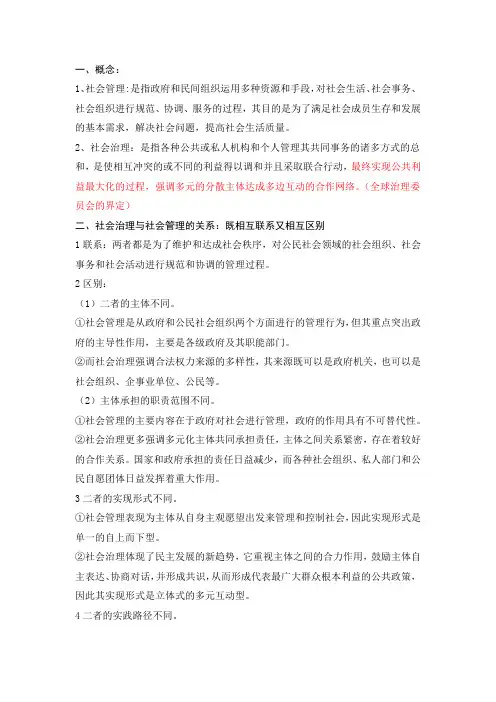 一、概念：

1、社会管理：是指政府和民间组织运用多种资源和手段，对社会生活、社会事务、社会组织进行规范、协调、服务的过程，其目的是为了满足社会成员生存和发展的基本需求，解决社会问题，提高社会生活质量。

2、社会治理：是指各种公共或私人机构和个人管理其共同事务的诸多方式的总和，是使相互冲突的或不同的利益得以调和并且采取联合行动，最终实现公共利益最大化的过程，强调多元的分散主体达成多边互动的合作网络。（全球治理委员会的界定）

二、社会治理与社会管理的关系：既相互联系又相互区别

1 联系：两者都是为了维护和达成社会秩序，对公民社会领域的社会组织、社会事务和社会活动进行规范和协调的管理过程。

2 区别：

（1）二者的主体不同。

①社会管理是从政府和公民社会组织两个方面进行的管理行为，但其重点突出政府的主导性作用，主要是各级政府及其职能部门。

②而社会治理强调合法权力来源的多样性，其来源既可以是政府机关，也可以是社会组织、企事业单位、公民等。

（2）主体承担的职责范围不同。

①社会管理的主要内容在于政府对社会进行管理，政府的作用具有不可替代性。

②社会治理更多强调多元化主体共同承担责任，主体之间关系紧密，存在着较好的合作关系。国家和政府承担的责任日益减少，而各种社会组织、私人部门和公民自愿团体日益发挥着重大作用。

3 二者的实现形式不同。

①社会管理表现为主体从自身主观愿望出发来管理和控制社会，因此实现形式是单一的自上而下型。

②社会治理体现了民主发展的新趋势，它重视主体之间的合力作用，鼓励主体自主表达、协商对话，并形成共识，从而形成代表最广大群众根本利益的公共政策，因此其实现形式是立体式的多元互动型。

4 二者的实践路径不同。